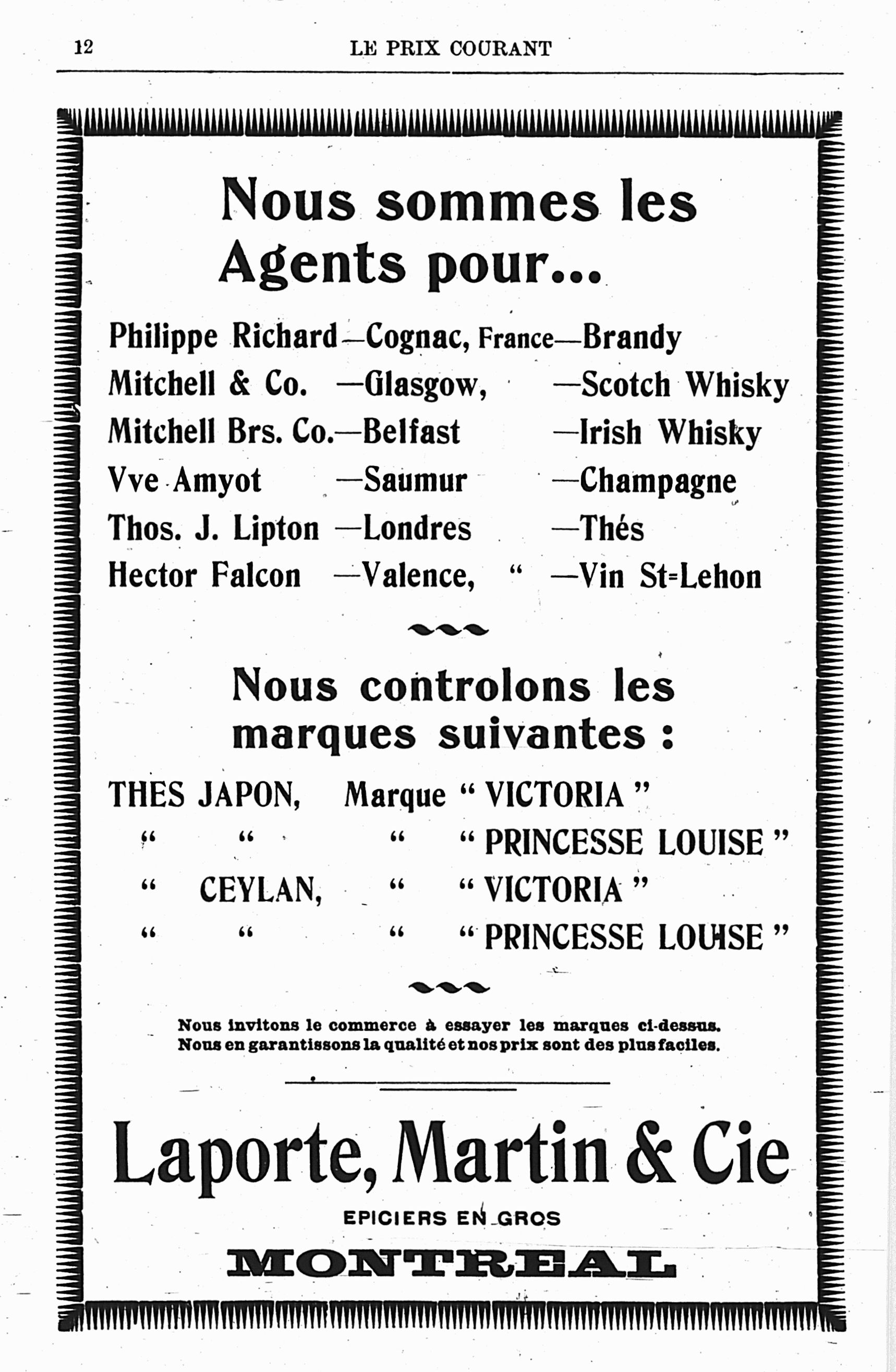 12 LE PRIX COURANT

Nous sommes les Agents pour...

Philippe Richard—Cognac, France—Brandy
Mitchell & Co. —Glasgow, —Scotch Whisky
Mitchell Brs. Co.—Belfast —Irish Whisky
Vve Amyot —Saumur —Champagne
Thos. J. Lipton —Londres —Thés
Hector Falcon —Valence, " —Vin St=Lehon

Nous controlons les marques suivantes :

THES JAPON, Marque " VICTORIA "
" " " " PRINCESSE LOUISE "
" CEYLAN, " " VICTORIA "
" " " " PRINCESSE LOUISE "

Nous invitons le commerce à essayer les marques ci-dessus. Nous en garantissons la qualité et nos prix sont des plus faciles.

Laporte, Martin & Cie

EPICIERS EN GROS

MONTREAL